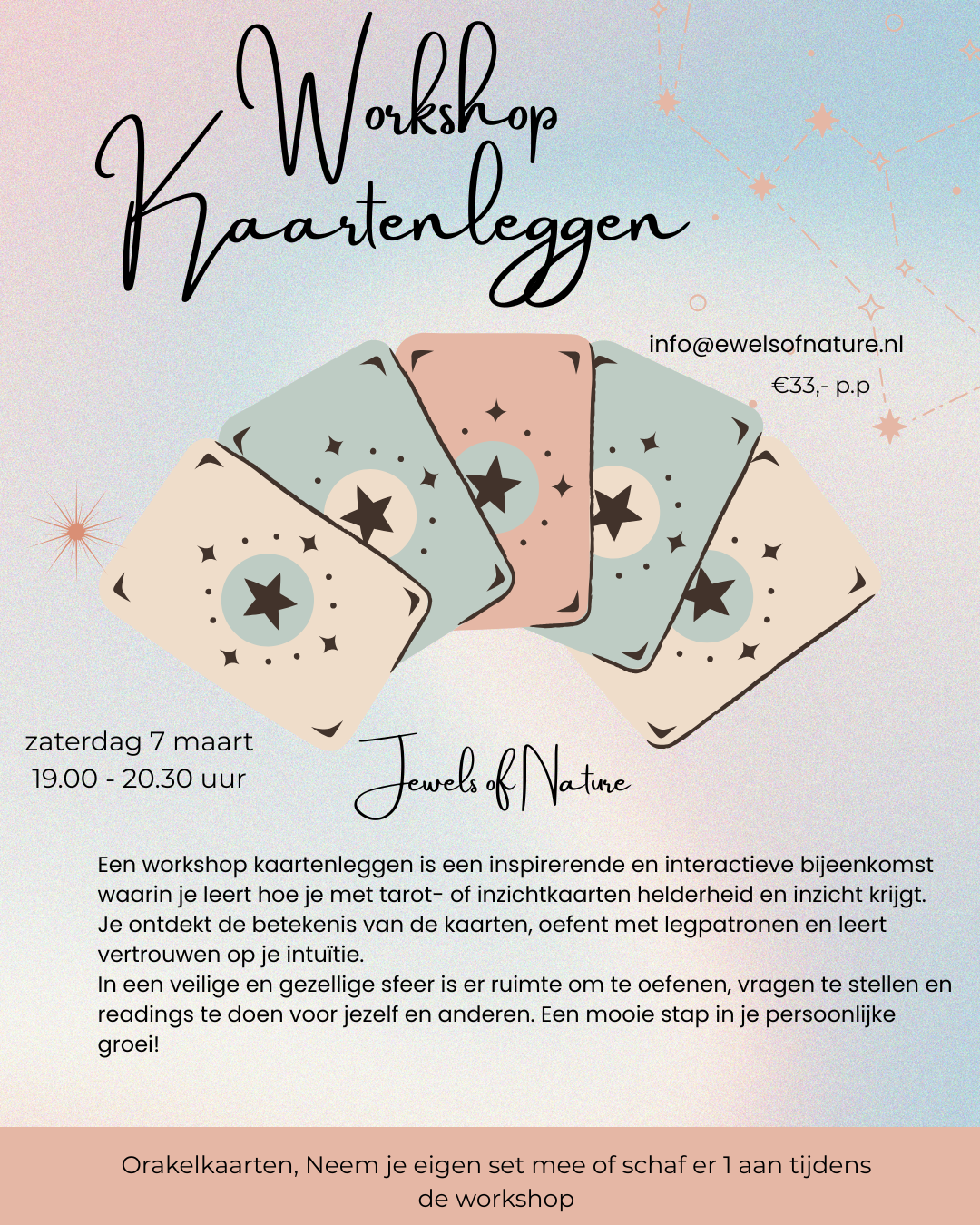 Workshop Kaartenleggen

info@ewelsofnature.nl

€33,- p.p

zaterdag 7 maart
19.00 - 20.30 uur

Jewels of Nature

Een workshop kaartenleggen is een inspirerende en interactieve bijeenkomst waarin je leert hoe je met tarot- of inzichtkaarten helderheid en inzicht krijgt. Je ontdekt de betekenis van de kaarten, oefent met legpatronen en leert vertrouwen op je intuïtie.
In een veilige en gezellige sfeer is er ruimte om te oefenen, vragen te stellen en readings te doen voor jezelf en anderen. Een mooie stap in je persoonlijke groei!

Orakelkaarten, Neem je eigen set mee of schaf er 1 aan tijdens de workshop